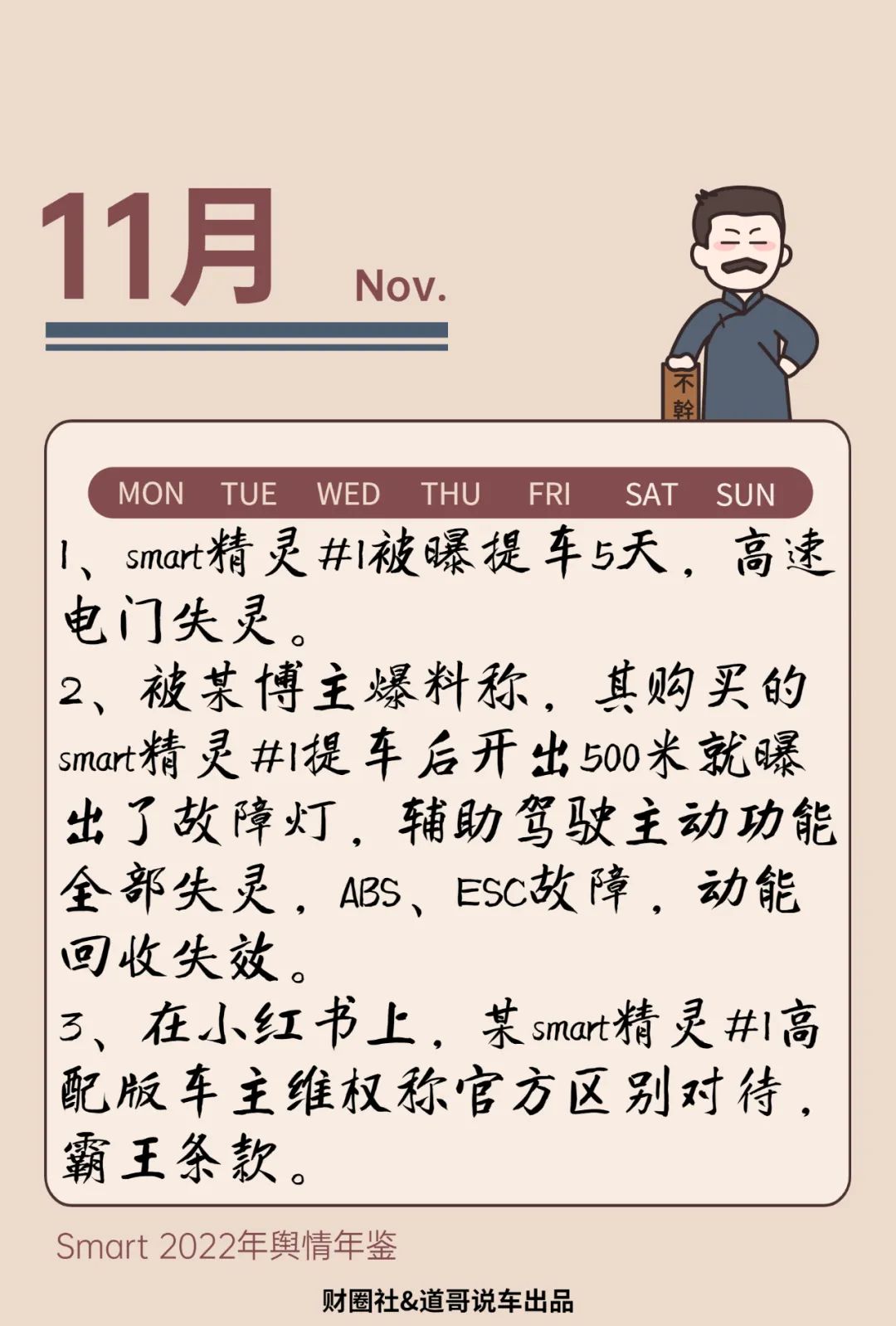 11月 Nov.

不幹

MON TUE WED THU FRI SAT SUN

1、smart精灵#1被曝提车5天，高速电门失灵。

2、被某博主爆料称，其购买的smart精灵#1提车后开出500米就曝出了故障灯，辅助驾驶主动功能全部失灵，ABS、ESC故障，动能回收失效。

3、在小红书上，某smart精灵#1高配版车主维权称官方区别对待，霸王条款。

Smart 2022年舆情年鉴

财圈社&道哥说车出品